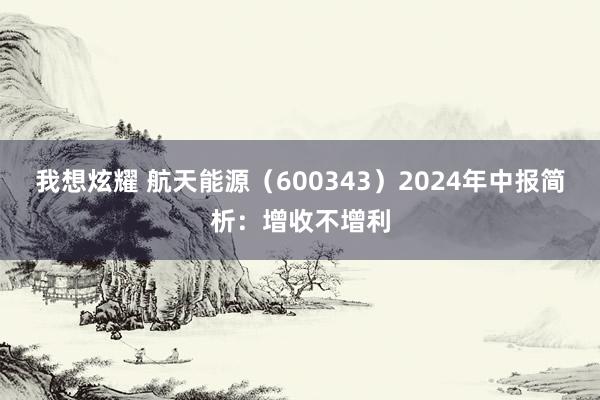 我想炫耀 航天能源（600343）2024年中报简析：增收不增利